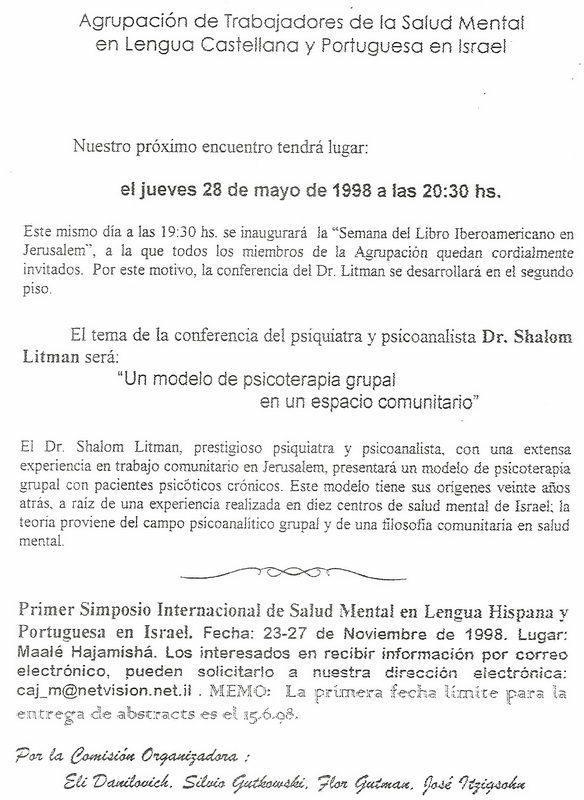 Agrupación de Trabajadores de la Salud Mental en Lengua Castellana y Portuguesa en Israel

Nuestro próximo encuentro tendrá lugar:

el jueves 28 de mayo de 1998 a las 20:30 hs.

Este mismo día a las 19:30 hs. se inaugurará la "Semana del Libro Iberoamericano en Jerusalem", a la que todos los miembros de la Agrupación quedan cordialmente invitados. Por este motivo, la conferencia del Dr. Litman se desarrollará en el segundo piso.

El tema de la conferencia del psiquiatra y psicoanalista Dr. Shalom Litman será:

"Un modelo de psicoterapia grupal en un espacio comunitario"

El Dr. Shalom Litman, prestigioso psiquiatra y psicoanalista, con una extensa experiencia en trabajo comunitario en Jerusalem, presentará un modelo de psicoterapia grupal con pacientes psicóticos crónicos. Este modelo tiene sus orígenes veinte años atrás, a raíz de una experiencia realizada en diez centros de salud mental de Israel; la teoría proviene del campo psicoanalítico grupal y de una filosofía comunitaria en salud mental.

Primer Simposio Internacional de Salud Mental en Lengua Hispana y Portuguesa en Israel. Fecha: 23-27 de Noviembre de 1998. Lugar: Maalé Hajamishá. Los interesados en recibir información por correo electrónico, pueden solicitarlo a nuestra dirección electrónica: caj_m@netvision.net.il . MEMO: La primera fecha límite para la entrega de abstracts es el 15.6.98.

Por la Comisión Organizadora :

Eli Danilovich, Silvio Gutkowski, Flor Gutman, José Itzigsohn